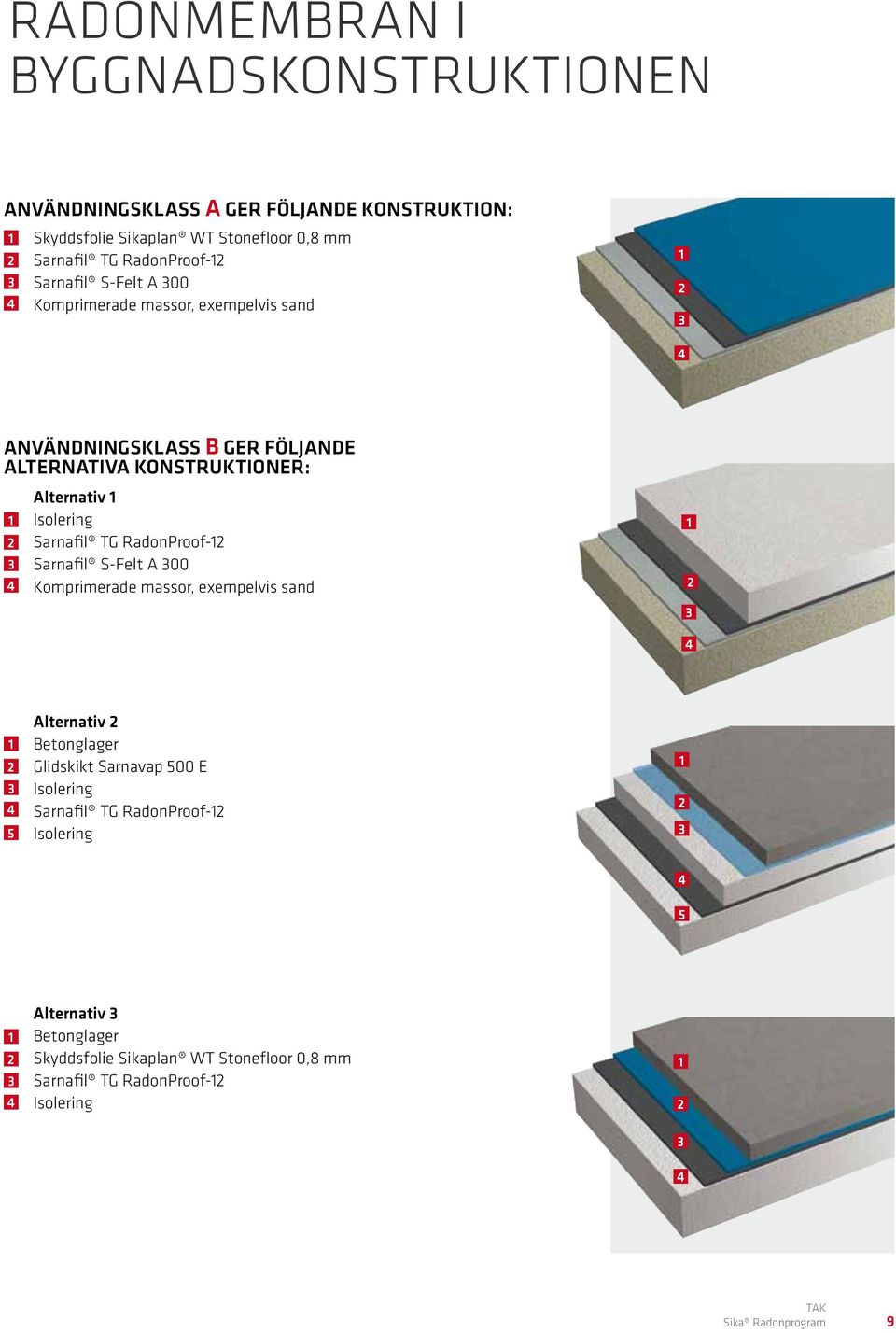 RADONMEMBRAN I BYGGNADSKONSTRUKTIONEN

ANVÄNDNINGSKLASS A GER FÖLJANDE KONSTRUKTION:
1 Skyddsfolie Sikaplan® WT Stonefloor 0,8 mm
2 Sarnafil® TG RadonProof-12
3 Sarnafil® S-Felt A 300
4 Komprimerade massor, exempelvis sand

1
2
3
4

ANVÄNDNINGSKLASS B GER FÖLJANDE ALTERNATIVA KONSTRUKTIONER:
Alternativ 1
1 Isolering
2 Sarnafil® TG RadonProof-12
3 Sarnafil® S-Felt A 300
4 Komprimerade massor, exempelvis sand

1
2
3
4

Alternativ 2
1 Betonglager
2 Glidskikt Sarnavap 500 E
3 Isolering
4 Sarnafil® TG RadonProof-12
5 Isolering

1
2
3
4
5

Alternativ 3
1 Betonglager
2 Skyddsfolie Sikaplan® WT Stonefloor 0,8 mm
3 Sarnafil® TG RadonProof-12
4 Isolering

1
2
3
4

TAK
Sika® Radonprogram 9